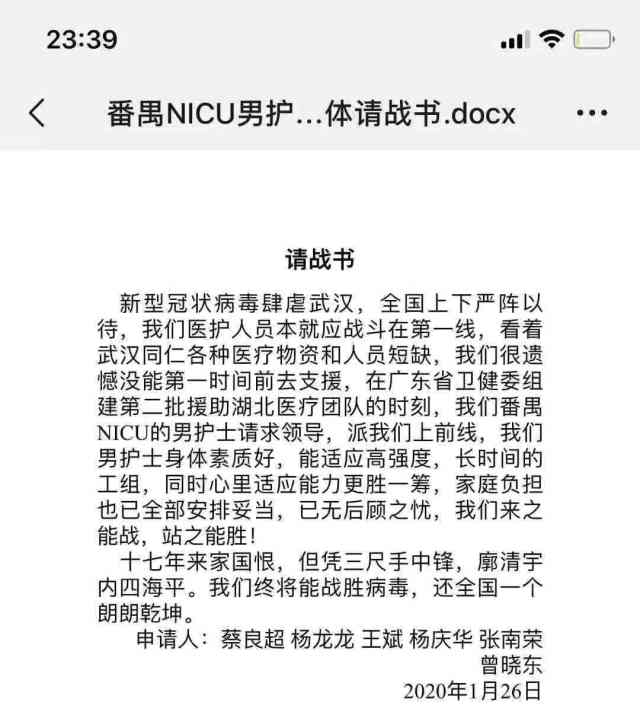 23:39

番禺NICU男护…体请战书.docx

请战书

新型冠状病毒肆虐武汉，全国上下严阵以待，我们医护人员本就应战斗在第一线，看着武汉同仁各种医疗物资和人员短缺，我们很遗憾没能第一时间前去支援，在广东省卫健委组建第二批援助湖北医疗团队的时刻，我们番禺NICU的男护士请求领导，派我们上前线，我们男护士身体素质好，能适应高强度，长时间的工组，同时心里适应能力更胜一筹，家庭负担也已全部安排妥当，已无后顾之忧，我们来之能战，站之能胜！

十七年来家国恨，但凭三尺手中锋，廓清宇内四海平。我们终将能战胜病毒，还全国一个朗朗乾坤。

申请人：蔡良超 杨龙龙 王斌 杨庆华 张南荣 曾晓东

2020年1月26日